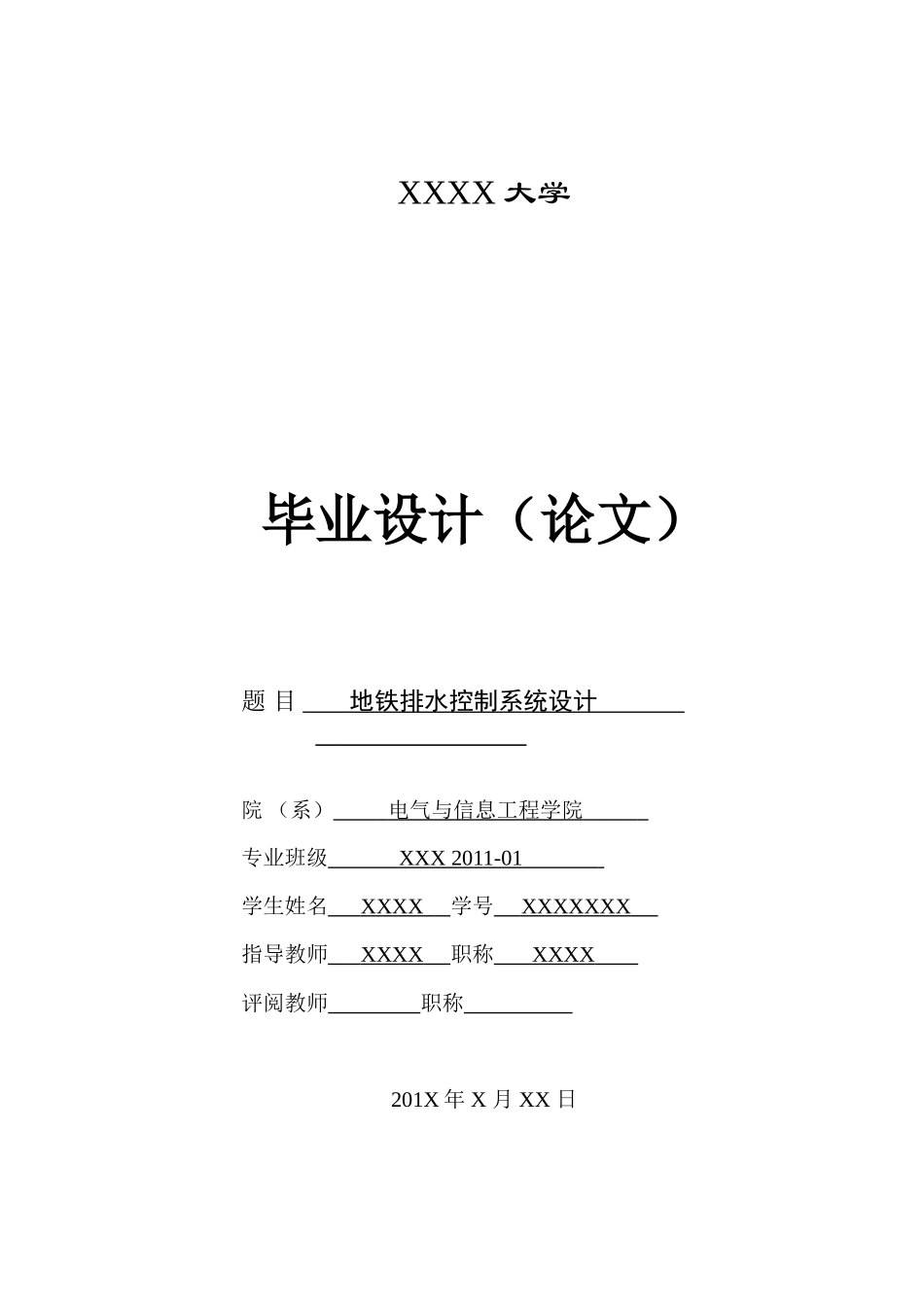 XXXX 大学

毕业设计（论文）

题 目 地铁排水控制系统设计

院 （系） 电气与信息工程学院

专业班级 XXX 2011-01

学生姓名 XXXX 学号 XXXXXXX

指导教师 XXXX 职称 XXXX

评阅教师 职称

201X 年 X 月 XX 日